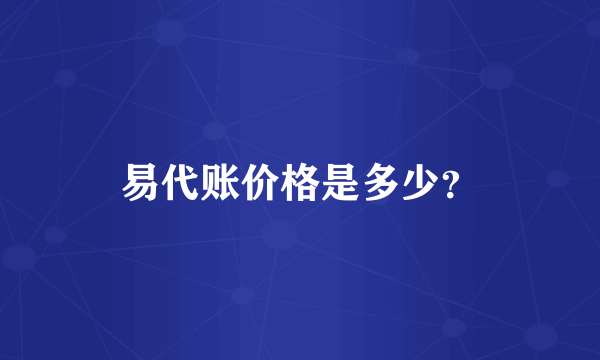 易代账价格是多少?